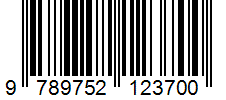 9 789752 123700